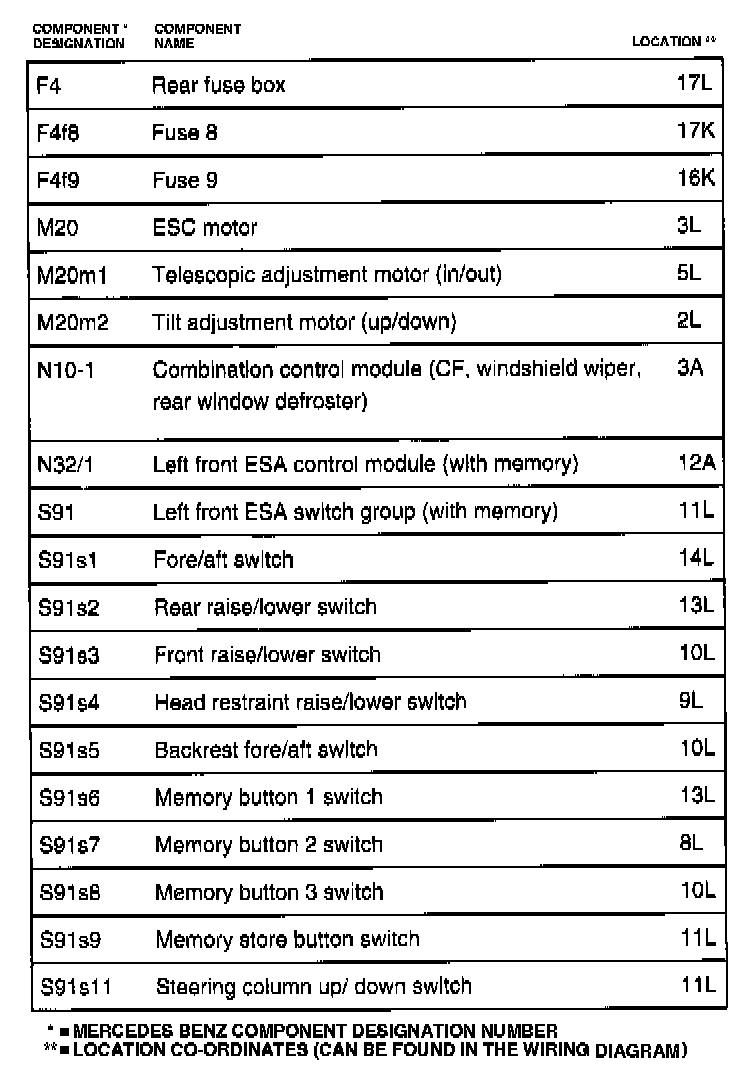 | COMPONENT * DESIGNATION | COMPONENT NAME | LOCATION ** |
|---|---|---|
| F4 | Rear fuse box | 17L |
| F4f8 | Fuse 8 | 17K |
| F4f9 | Fuse 9 | 16K |
| M20 | ESC motor | 3L |
| M20m1 | Telescopic adjustment motor (in/out) | 5L |
| M20m2 | Tilt adjustment motor (up/down) | 2L |
| N10-1 | Combination control module (CF, windshield wiper, rear window defroster) | 3A |
| N32/1 | Left front ESA control module (with memory) | 12A |
| S91 | Left front ESA switch group (with memory) | 11L |
| S91s1 | Fore/aft switch | 14L |
| S91s2 | Rear raise/lower switch | 13L |
| S91s3 | Front raise/lower switch | 10L |
| S91s4 | Head restraint raise/lower switch | 9L |
| S91s5 | Backrest fore/aft switch | 10L |
| S91s6 | Memory button 1 switch | 13L |
| S91s7 | Memory button 2 switch | 8L |
| S91s8 | Memory button 3 switch | 10L |
| S91s9 | Memory store button switch | 11L |
| S91s11 | Steering column up/ down switch | 11L |

* = MERCEDES BENZ COMPONENT DESIGNATION NUMBER
** = LOCATION CO-ORDINATES (CAN BE FOUND IN THE WIRING DIAGRAM)